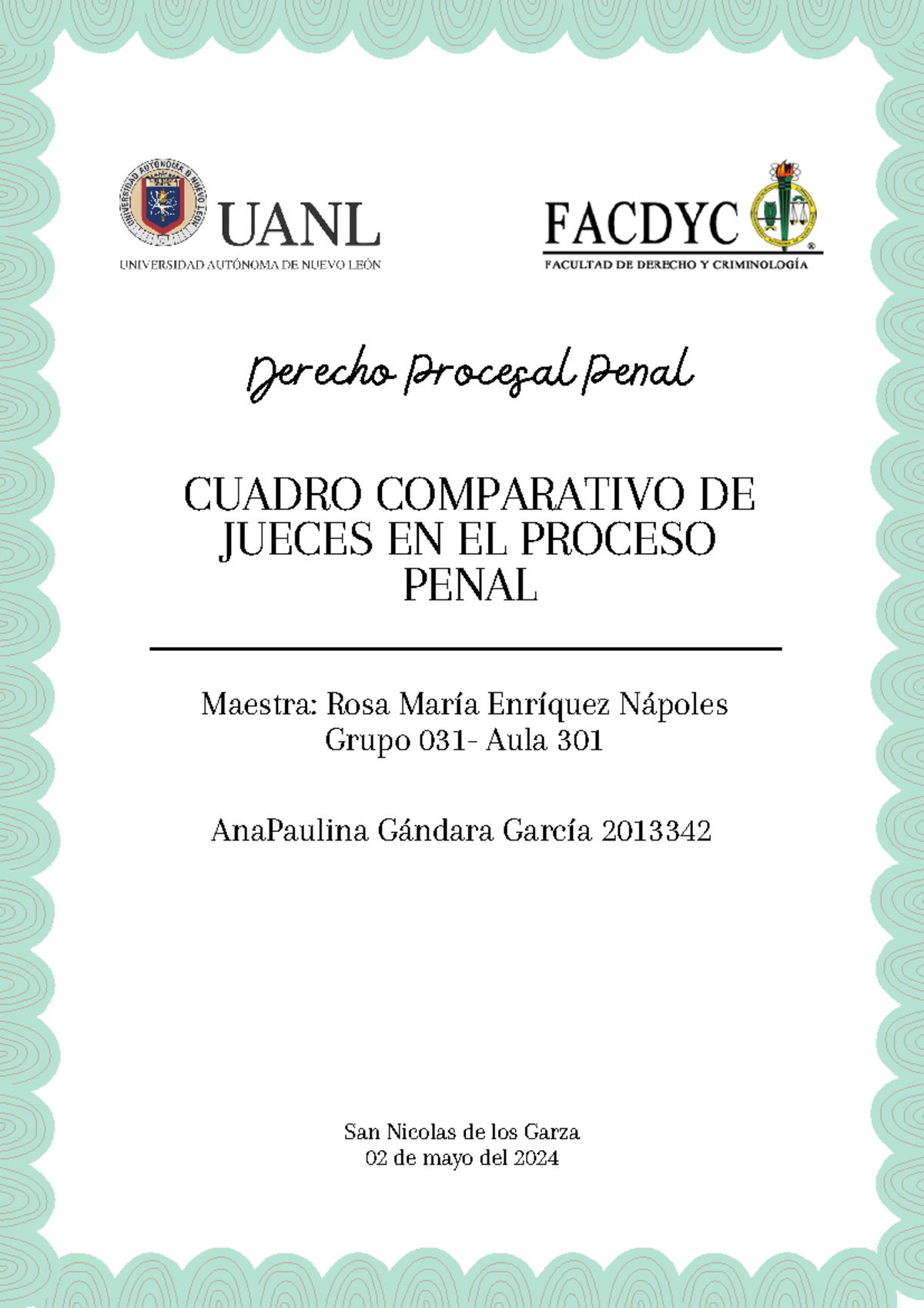 UNIVERSIDAD AUTÓNOMA DE NUEVO LEÓN
UANL
UNIVERSIDAD AUTÓNOMA DE NUEVO LEÓN

FACDYC
FACULTAD DE DERECHO Y CRIMINOLOGÍA

Derecho Procesal Penal

CUADRO COMPARATIVO DE JUECES EN EL PROCESO PENAL

Maestra: Rosa María Enríquez Nápoles
Grupo 031- Aula 301

AnaPaulina Gándara García 2013342

San Nicolas de los Garza
02 de mayo del 2024